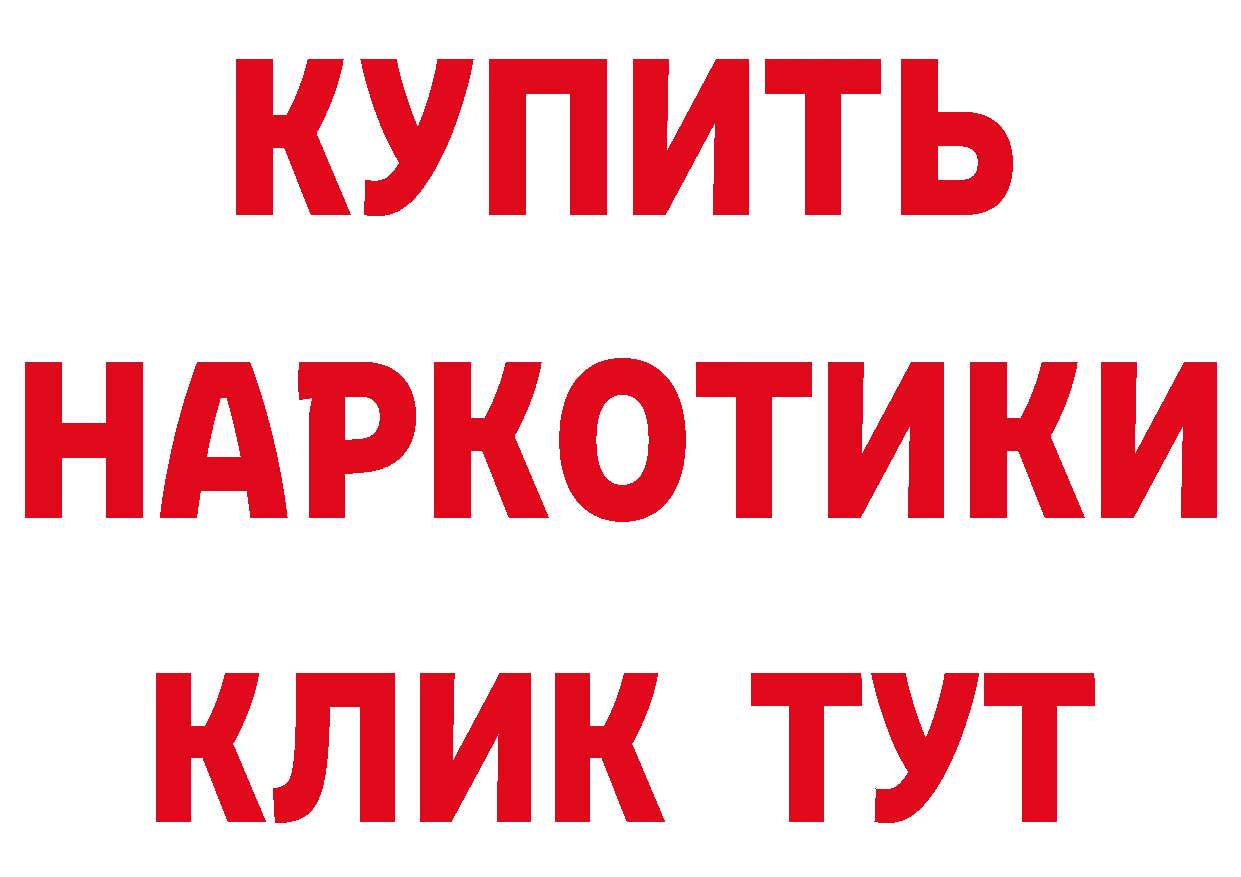 КУПИТЬ НАРКОТИКИ КЛИК ТУТ